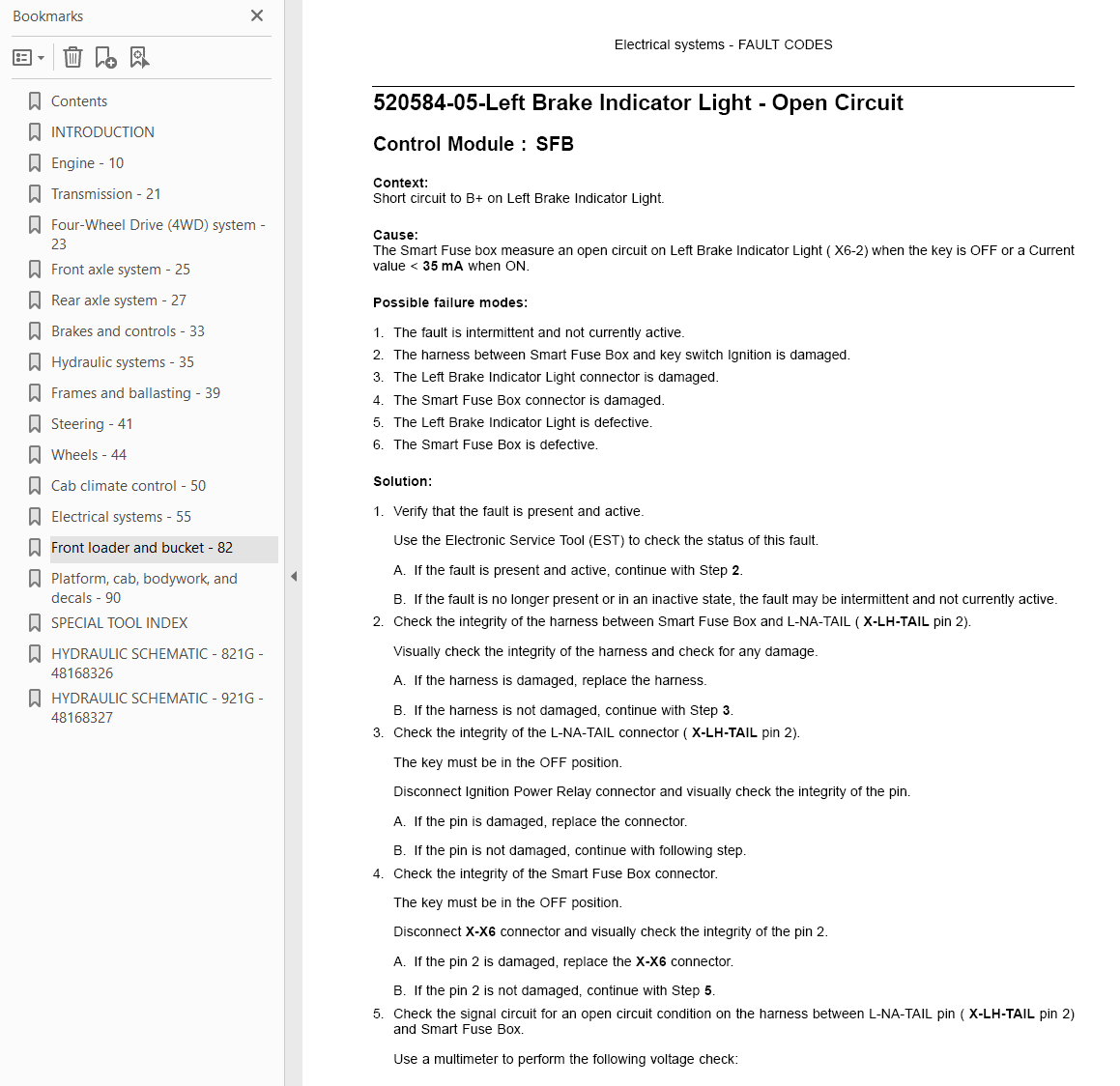 Bookmarks

Contents
INTRODUCTION
Engine - 10
Transmission - 21
Four-Wheel Drive (4WD) system - 23
Front axle system - 25
Rear axle system - 27
Brakes and controls - 33
Hydraulic systems - 35
Frames and ballasting - 39
Steering - 41
Wheels - 44
Cab climate control - 50
Electrical systems - 55
Front loader and bucket - 82
Platform, cab, bodywork, and decals - 90
SPECIAL TOOL INDEX
HYDRAULIC SCHEMATIC - 821G - 48168326
HYDRAULIC SCHEMATIC - 921G - 48168327

Electrical systems - FAULT CODES

520584-05-Left Brake Indicator Light - Open Circuit

Control Module : SFB

Context:
Short circuit to B+ on Left Brake Indicator Light.

Cause:
The Smart Fuse box measure an open circuit on Left Brake Indicator Light ( X6-2) when the key is OFF or a Current value < 35 mA when ON.

Possible failure modes:

1. The fault is intermittent and not currently active.
2. The harness between Smart Fuse Box and key switch Ignition is damaged.
3. The Left Brake Indicator Light connector is damaged.
4. The Smart Fuse Box connector is damaged.
5. The Left Brake Indicator Light is defective.
6. The Smart Fuse Box is defective.

Solution:

1. Verify that the fault is present and active.

Use the Electronic Service Tool (EST) to check the status of this fault.

A. If the fault is present and active, continue with Step 2.

B. If the fault is no longer present or in an inactive state, the fault may be intermittent and not currently active.

2. Check the integrity of the harness between Smart Fuse Box and L-NA-TAIL ( X-LH-TAIL pin 2).

Visually check the integrity of the harness and check for any damage.

A. If the harness is damaged, replace the harness.

B. If the harness is not damaged, continue with Step 3.

3. Check the integrity of the L-NA-TAIL connector ( X-LH-TAIL pin 2).

The key must be in the OFF position.

Disconnect Ignition Power Relay connector and visually check the integrity of the pin.

A. If the pin is damaged, replace the connector.

B. If the pin is not damaged, continue with following step.

4. Check the integrity of the Smart Fuse Box connector.

The key must be in the OFF position.

Disconnect X-X6 connector and visually check the integrity of the pin 2.

A. If the pin 2 is damaged, replace the X-X6 connector.

B. If the pin 2 is not damaged, continue with Step 5.

5. Check the signal circuit for an open circuit condition on the harness between L-NA-TAIL pin ( X-LH-TAIL pin 2) and Smart Fuse Box.

Use a multimeter to perform the following voltage check: